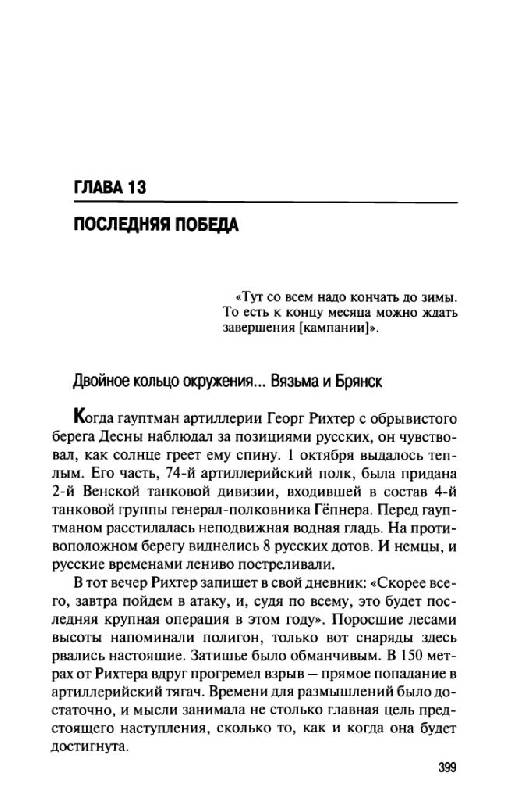 ГЛАВА 13

ПОСЛЕДНЯЯ ПОБЕДА

«Тут со всем надо кончать до зимы. То есть к концу месяца можно ждать завершения [кампании]».

Двойное кольцо окружения... Вязьма и Брянск

Когда гауптман артиллерии Георг Рихтер с обрывистого берега Десны наблюдал за позициями русских, он чувствовал, как солнце греет ему спину. 1 октября выдалось теплым. Его часть, 74-й артиллерийский полк, была придана 2-й Венской танковой дивизии, входившей в состав 4-й танковой группы генерал-полковника Гёпнера. Перед гауптманом расстилалась неподвижная водная гладь. На противоположном берегу виднелись 8 русских дотов. И немцы, и русские временами лениво постреливали.

В тот вечер Рихтер запишет в свой дневник: «Скорее всего, завтра пойдем в атаку, и, судя по всему, это будет последняя крупная операция в этом году». Поросшие лесами высоты напоминали полигон, только вот снаряды здесь рвались настоящие. Затишье было обманчивым. В 150 метрах от Рихтера вдруг прогремел взрыв — прямое попадание в артиллерийский тягач. Времени для размышлений было достаточно, и мысли занимала не столько главная цель предстоящего наступления, сколько то, как и когда она будет достигнута.

399